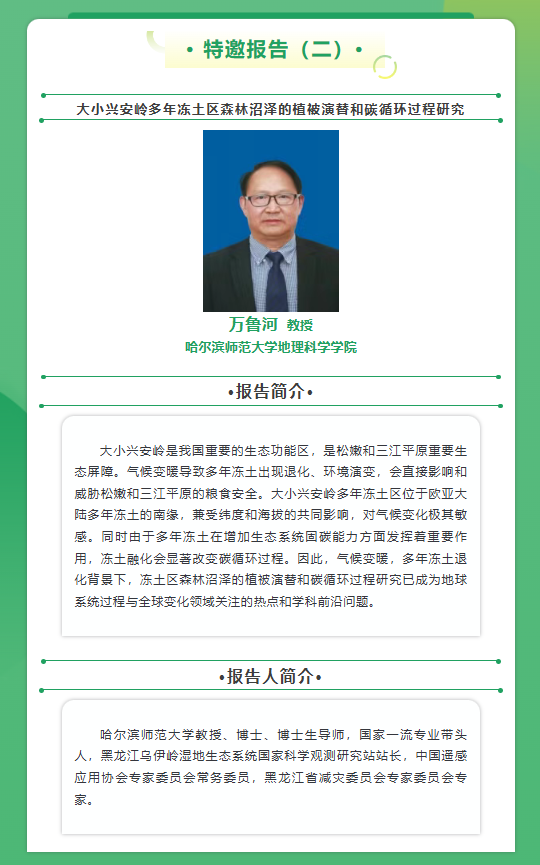 • 特邀报告（二）•

大小兴安岭多年冻土区森林沼泽的植被演替和碳循环过程研究

万鲁河 教授
哈尔滨师范大学地理科学学院

•报告简介•

大小兴安岭是我国重要的生态功能区，是松嫩和三江平原重要生态屏障。气候变暖导致多年冻土出现退化、环境演变，会直接影响和威胁松嫩和三江平原的粮食安全。大小兴安岭多年冻土区位于欧亚大陆多年冻土的南缘，兼受纬度和海拔的共同影响，对气候变化极其敏感。同时由于多年冻土在增加生态系统固碳能力方面发挥着重要作用，冻土融化会显著改变碳循环过程。因此，气候变暖，多年冻土退化背景下，冻土区森林沼泽的植被演替和碳循环过程研究已成为地球系统过程与全球变化领域关注的热点和学科前沿问题。

•报告人简介•

哈尔滨师范大学教授、博士、博士生导师，国家一流专业带头人，黑龙江乌伊岭湿地生态系统国家科学观测研究站站长，中国遥感应用协会专家委员会常务委员，黑龙江省减灾委员会专家委员会专家。